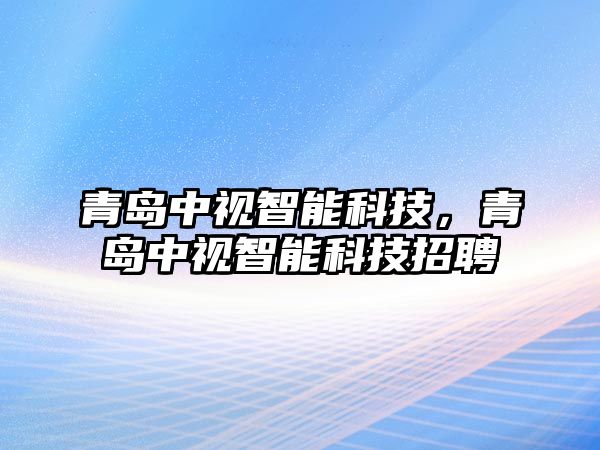 青岛中视智能科技，青岛中视智能科技招聘